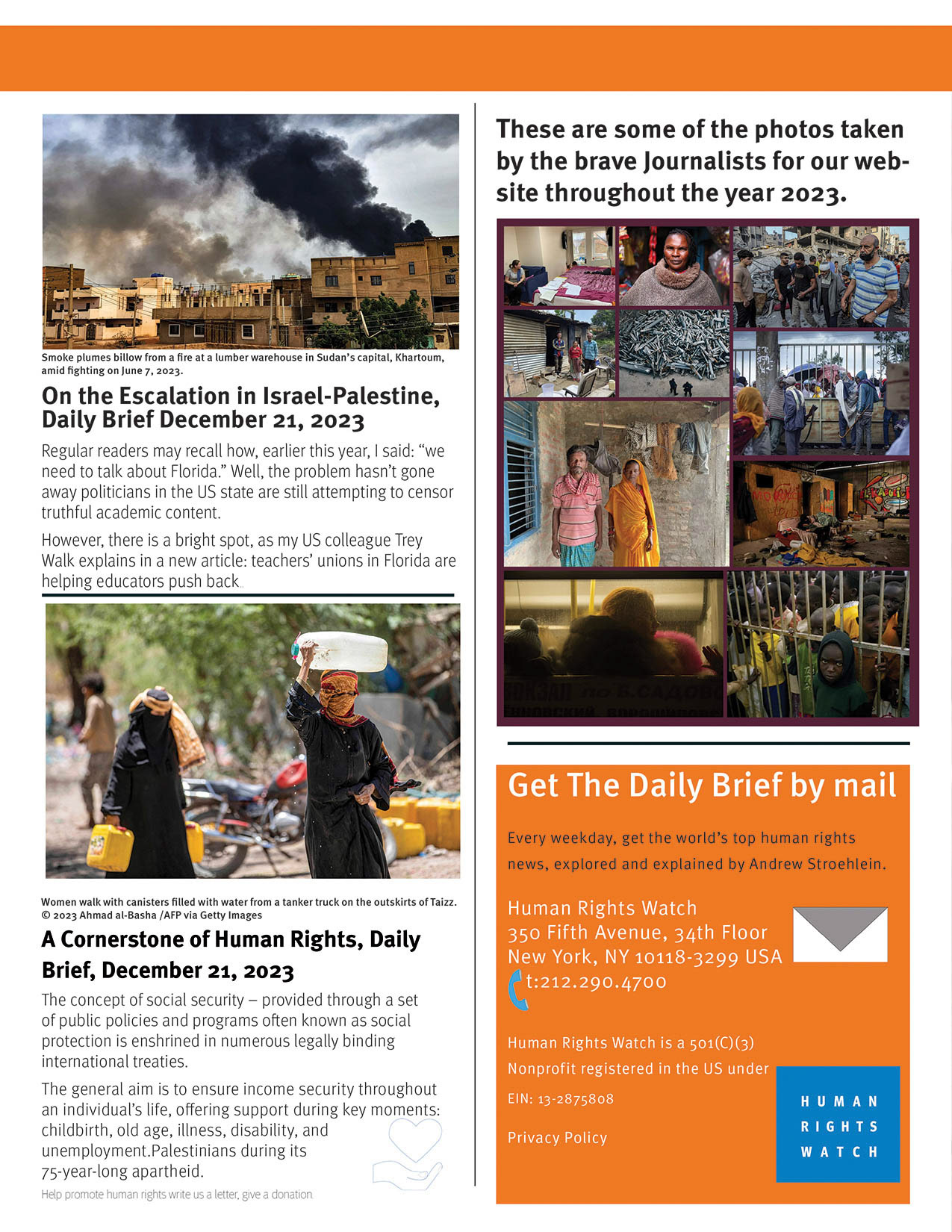 Smoke plumes billow from a fire at a lumber warehouse in Sudan's capital, Khartoum, amid fighting on June 7, 2023.

On the Escalation in Israel-Palestine, Daily Brief December 21, 2023

Regular readers may recall how, earlier this year, I said: "we need to talk about Florida." Well, the problem hasn't gone away politicians in the US state are still attempting to censor truthful academic content.

However, there is a bright spot, as my US colleague Trey Walk explains in a new article: teachers' unions in Florida are helping educators push back..

Women walk with canisters filled with water from a tanker truck on the outskirts of Taizz. © 2023 Ahmad al-Basha /AFP via Getty Images

A Cornerstone of Human Rights, Daily Brief, December 21, 2023

The concept of social security – provided through a set of public policies and programs often known as social protection is enshrined in numerous legally binding international treaties.

The general aim is to ensure income security throughout an individual's life, offering support during key moments: childbirth, old age, illness, disability, and unemployment.Palestinians during its 75-year-long apartheid.

Help promote human rights write us a letter, give a donation.

These are some of the photos taken by the brave Journalists for our website throughout the year 2023.

Get The Daily Brief by mail

Every weekday, get the world's top human rights news, explored and explained by Andrew Stroehlein.

Human Rights Watch
350 Fifth Avenue, 34th Floor
New York, NY 10118-3299 USA
t:212.290.4700

Human Rights Watch is a 501(C)(3) Nonprofit registered in the US under
EIN: 13-2875808

Privacy Policy

HUMAN RIGHTS WATCH